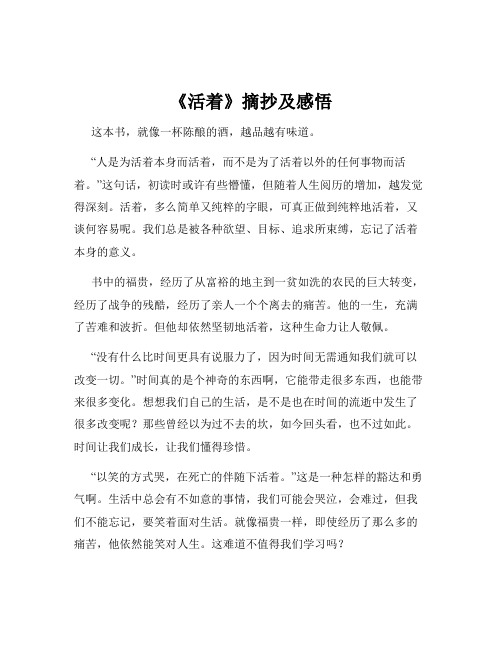 《活着》摘抄及感悟

这本书，就像一杯陈酿的酒，越品越有味道。

“人是为活着本身而活着，而不是为了活着以外的任何事物而活着。”这句话，初读时或许有些懵懂，但随着人生阅历的增加，越发觉得深刻。活着，多么简单又纯粹的字眼，可真正做到纯粹地活着，又谈何容易呢。我们总是被各种欲望、目标、追求所束缚，忘记了活着本身的意义。

书中的福贵，经历了从富裕的地主到一贫如洗的农民的巨大转变，经历了战争的残酷，经历了亲人一个个离去的痛苦。他的一生，充满了苦难和波折。但他却依然坚韧地活着，这种生命力让人敬佩。

“没有什么比时间更具有说服力了，因为时间无需通知我们就可以改变一切。”时间真的是个神奇的东西啊，它能带走很多东西，也能带来很多变化。想想我们自己的生活，是不是也在时间的流逝中发生了很多改变呢？那些曾经以为过不去的坎，如今回头看，也不过如此。时间让我们成长，让我们懂得珍惜。

“以笑的方式哭，在死亡的伴随下活着。”这是一种怎样的豁达和勇气啊。生活中总会有不如意的事情，我们可能会哭泣，会难过，但我们不能忘记，要笑着面对生活。就像福贵一样，即使经历了那么多的痛苦，他依然能笑对人生。这难道不值得我们学习吗？